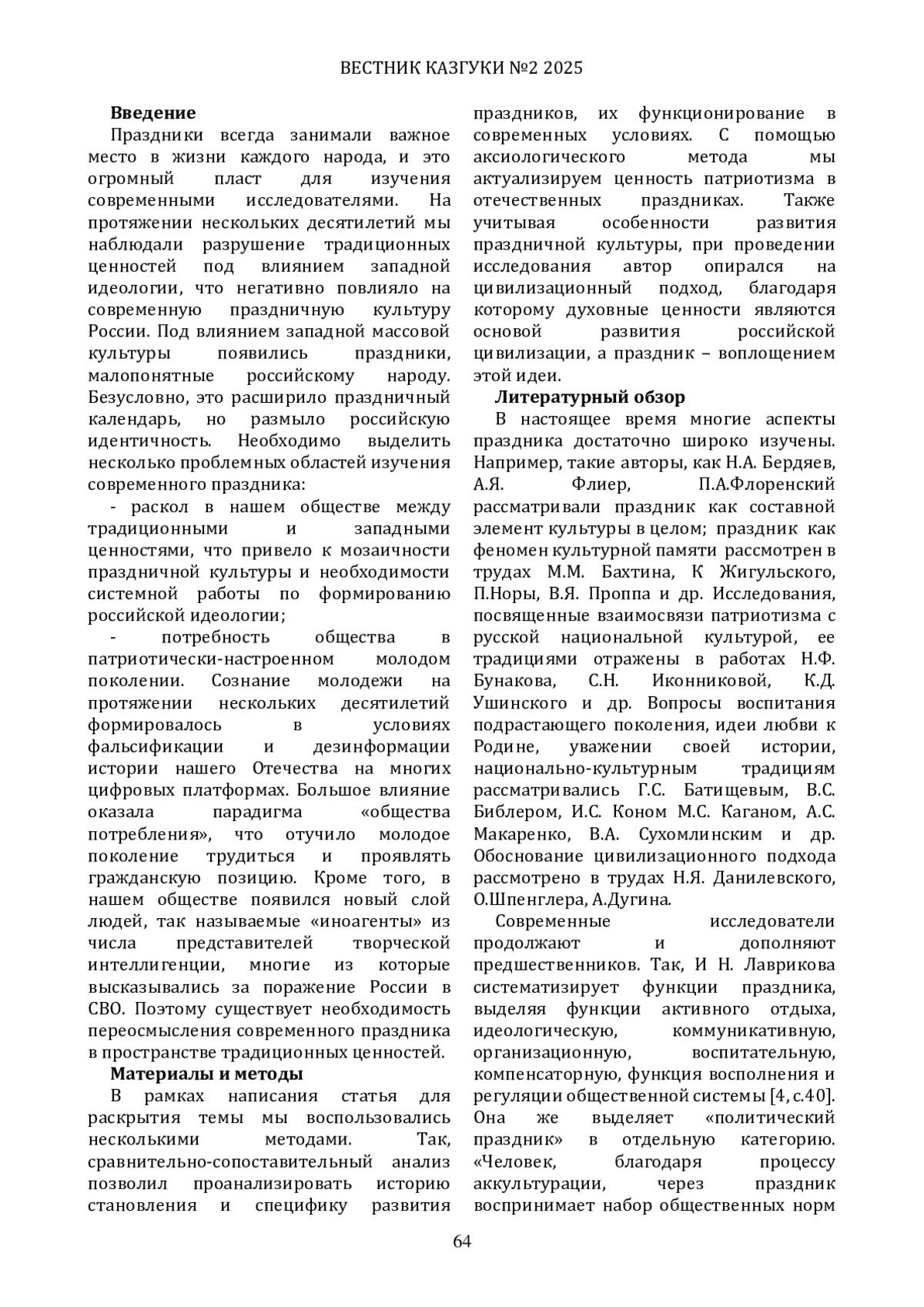 ВЕСТНИК КАЗГУКИ №2 2025

**Введение**

Праздники всегда занимали важное место в жизни каждого народа, и это огромный пласт для изучения современными исследователями. На протяжении нескольких десятилетий мы наблюдали разрушение традиционных ценностей под влиянием западной идеологии, что негативно повлияло на современную праздничную культуру России. Под влиянием западной массовой культуры появились праздники, малопонятные российскому народу. Безусловно, это расширило праздничный календарь, но размыло российскую идентичность. Необходимо выделить несколько проблемных областей изучения современного праздника:

- раскол в нашем обществе между традиционными и западными ценностями, что привело к мозаичности праздничной культуры и необходимости системной работы по формированию российской идеологии;

- потребность общества в патриотически-настроенном молодом поколении. Сознание молодежи на протяжении нескольких десятилетий формировалось в условиях фальсификации и дезинформации истории нашего Отечества на многих цифровых платформах. Большое влияние оказала парадигма «общества потребления», что отучило молодое поколение трудиться и проявлять гражданскую позицию. Кроме того, в нашем обществе появился новый слой людей, так называемые «иноагенты» из числа представителей творческой интеллигенции, многие из которые высказывались за поражение России в СВО. Поэтому существует необходимость переосмысления современного праздника в пространстве традиционных ценностей.

**Материалы и методы**

В рамках написания статья для раскрытия темы мы воспользовались несколькими методами. Так, сравнительно-сопоставительный анализ позволил проанализировать историю становления и специфику развития праздников, их функционирование в современных условиях. С помощью аксиологического метода мы актуализируем ценность патриотизма в отечественных праздниках. Также учитывая особенности развития праздничной культуры, при проведении исследования автор опирался на цивилизационный подход, благодаря которому духовные ценности являются основой развития российской цивилизации, а праздник – воплощением этой идеи.

**Литературный обзор**

В настоящее время многие аспекты праздника достаточно широко изучены. Например, такие авторы, как Н.А. Бердяев, А.Я. Флиер, П.А.Флоренский рассматривали праздник как составной элемент культуры в целом; праздник как феномен культурной памяти рассмотрен в трудах М.М. Бахтина, К Жигульского, П.Норы, В.Я. Проппа и др. Исследования, посвященные взаимосвязи патриотизма с русской национальной культурой, ее традициями отражены в работах Н.Ф. Бунакова, С.Н. Иконниковой, К.Д. Ушинского и др. Вопросы воспитания подрастающего поколения, идеи любви к Родине, уважении своей истории, национально-культурным традициям рассматривались Г.С. Батищевым, В.С. Библером, И.С. Коном М.С. Каганом, А.С. Макаренко, В.А. Сухомлинским и др. Обоснование цивилизационного подхода рассмотрено в трудах Н.Я. Данилевского, О.Шпенглера, А.Дугина.

Современные исследователи продолжают и дополняют предшественников. Так, И Н. Лаврикова систематизирует функции праздника, выделяя функции активного отдыха, идеологическую, коммуникативную, организационную, воспитательную, компенсаторную, функция восполнения и регуляции общественной системы [4, с.40]. Она же выделяет «политический праздник» в отдельную категорию. «Человек, благодаря процессу аккультурации, через праздник воспринимает набор общественных норм

64